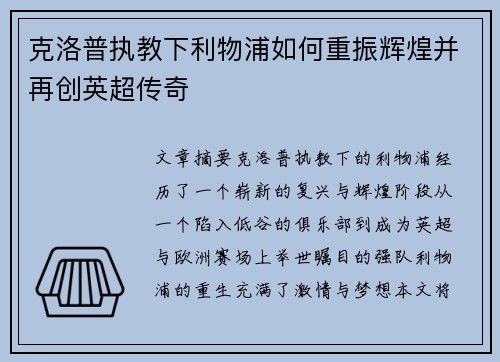 克洛普执教下利物浦如何重振辉煌并再创英超传奇

文章摘要克洛普执教下的利物浦经历了一个崭新的复兴与辉煌阶段从一个陷入低谷的俱乐部到成为英超与欧洲赛场上举世瞩目的强队利物浦的重生充满了激情与梦想本文将